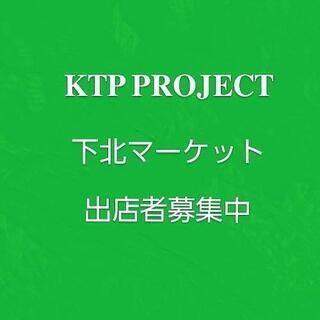 KTP PROJECT

下北マーケット

出店者募集中